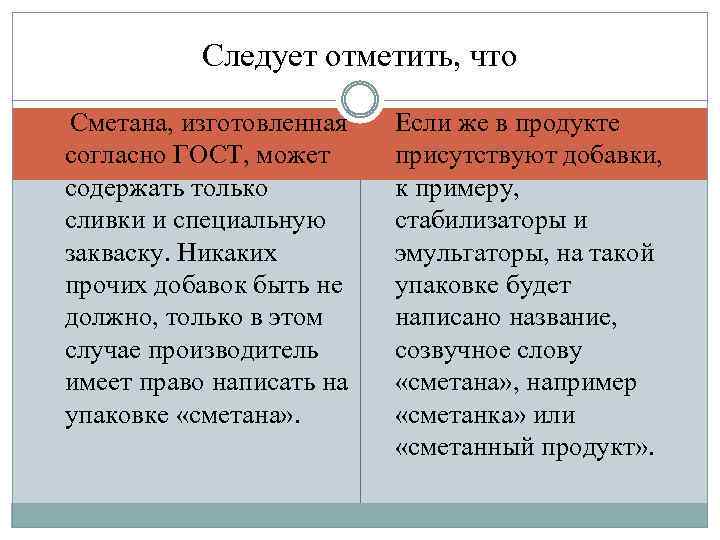 Следует отметить, что

Сметана, изготовленная согласно ГОСТ, может содержать только сливки и специальную закваску. Никаких прочих добавок быть не должно, только в этом случае производитель имеет право написать на упаковке «сметана».

Если же в продукте присутствуют добавки, к примеру, стабилизаторы и эмульгаторы, на такой упаковке будет написано название, созвучное слову «сметана», например «сметанка» или «сметанный продукт».